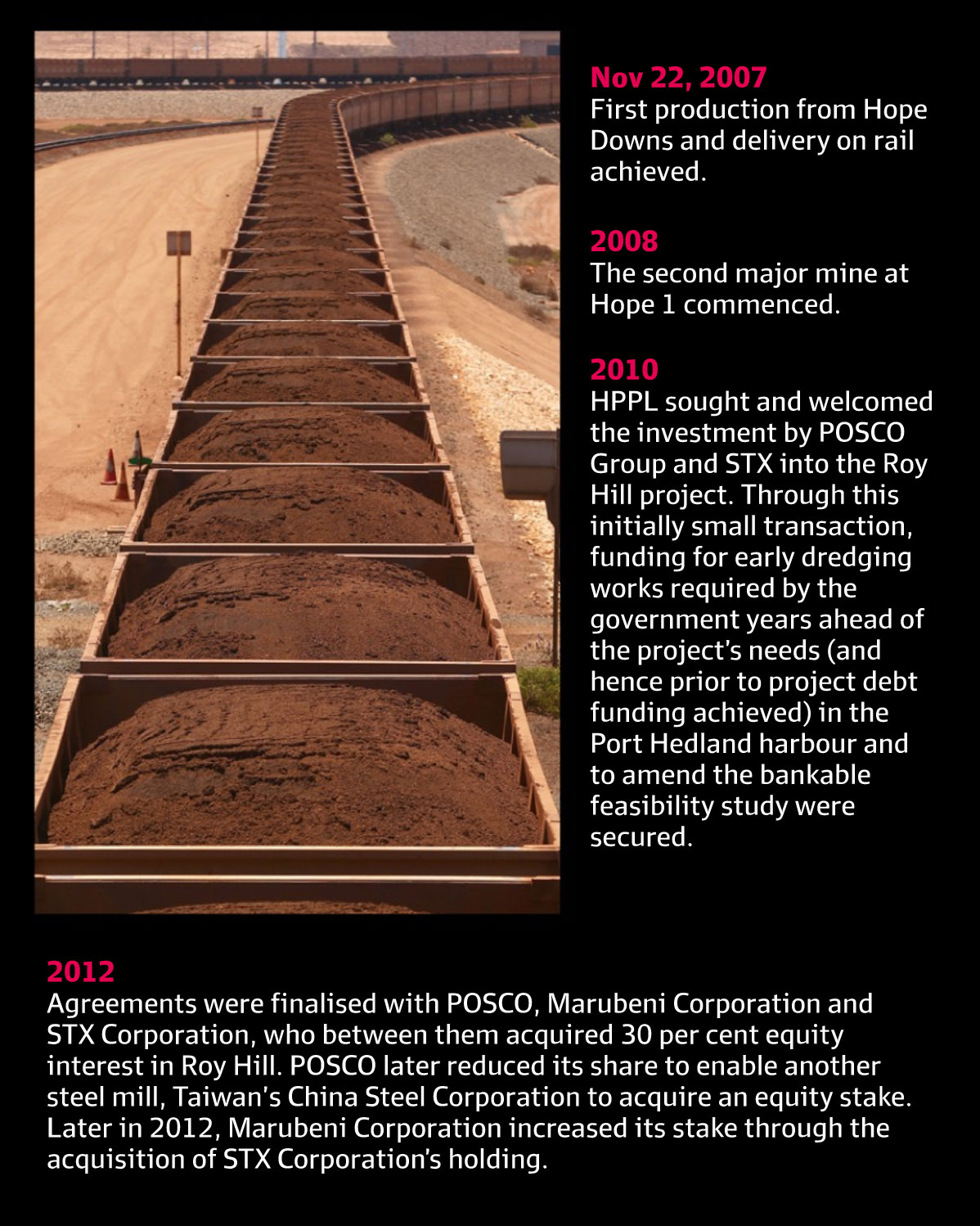 Nov 22, 2007
First production from Hope Downs and delivery on rail achieved.

2008
The second major mine at Hope 1 commenced.

2010
HPPL sought and welcomed the investment by POSCO Group and STX into the Roy Hill project. Through this initially small transaction, funding for early dredging works required by the government years ahead of the project's needs (and hence prior to project debt funding achieved) in the Port Hedland harbour and to amend the bankable feasibility study were secured.

2012
Agreements were finalised with POSCO, Marubeni Corporation and STX Corporation, who between them acquired 30 per cent equity interest in Roy Hill. POSCO later reduced its share to enable another steel mill, Taiwan's China Steel Corporation to acquire an equity stake. Later in 2012, Marubeni Corporation increased its stake through the acquisition of STX Corporation's holding.